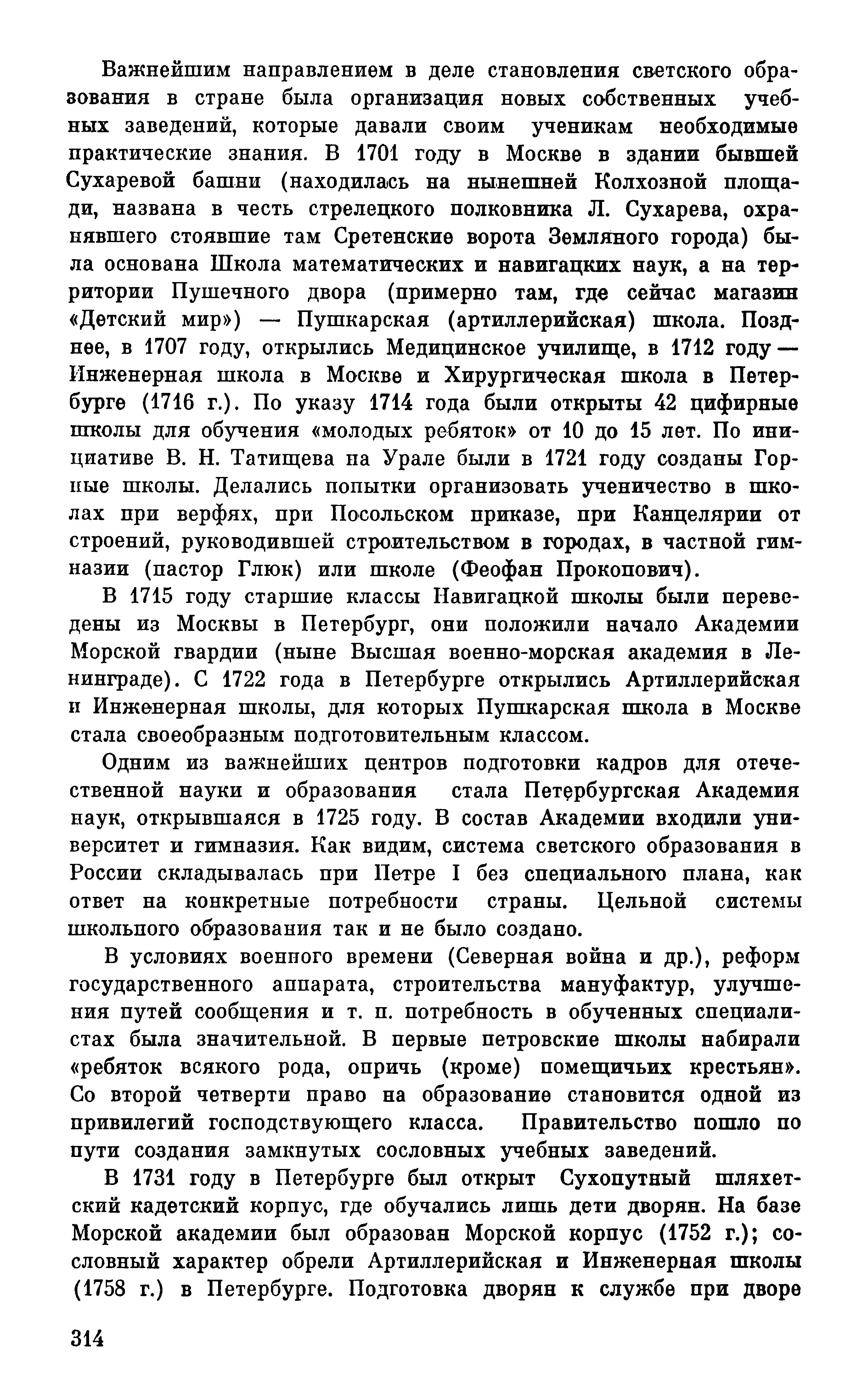 Важнейшим направлением в деле становления светского образования в стране была организация новых собственных учебных заведений, которые давали своим ученикам необходимые практические знания. В 1701 году в Москве в здании бывшей Сухаревой башни (находилась на нынешней Колхозной площади, названа в честь стрелецкого полковника Л. Сухарева, охранявшего стоявшие там Сретенские ворота Земляного города) была основана Школа математических и навигацких наук, а на территории Пушечного двора (примерно там, где сейчас магазин «Детский мир») — Пушкарская (артиллерийская) школа. Позднее, в 1707 году, открылись Медицинское училище, в 1712 году — Инженерная школа в Москве и Хирургическая школа в Петербурге (1716 г.). По указу 1714 года были открыты 42 цифирные школы для обучения «молодых ребяток» от 10 до 15 лет. По инициативе В. Н. Татищева на Урале были в 1721 году созданы Горные школы. Делались попытки организовать ученичество в школах при верфях, при Посольском приказе, при Канцелярии от строений, руководившей строительством в городах, в частной гимназии (пастор Глюк) или школе (Феофан Прокопович).

В 1715 году старшие классы Навигацкой школы были переведены из Москвы в Петербург, они положили начало Академии Морской гвардии (ныне Высшая военно-морская академия в Ленинграде). С 1722 года в Петербурге открылись Артиллерийская и Инженерная школы, для которых Пушкарская школа в Москве стала своеобразным подготовительным классом.

Одним из важнейших центров подготовки кадров для отечественной науки и образования стала Петербургская Академия наук, открывшаяся в 1725 году. В состав Академии входили университет и гимназия. Как видим, система светского образования в России складывалась при Петре I без специального плана, как ответ на конкретные потребности страны. Цельной системы школьного образования так и не было создано.

В условиях военного времени (Северная война и др.), реформ государственного аппарата, строительства мануфактур, улучшения путей сообщения и т. п. потребность в обученных специалистах была значительной. В первые петровские школы набирали «ребяток всякого рода, опричь (кроме) помещичьих крестьян». Со второй четверти право на образование становится одной из привилегий господствующего класса. Правительство пошло по пути создания замкнутых сословных учебных заведений.

В 1731 году в Петербурге был открыт Сухопутный шляхетский кадетский корпус, где обучались лишь дети дворян. На базе Морской академии был образован Морской корпус (1752 г.); сословный характер обрели Артиллерийская и Инженерная школы (1758 г.) в Петербурге. Подготовка дворян к службе при дворе

314